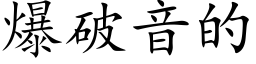 爆破音的